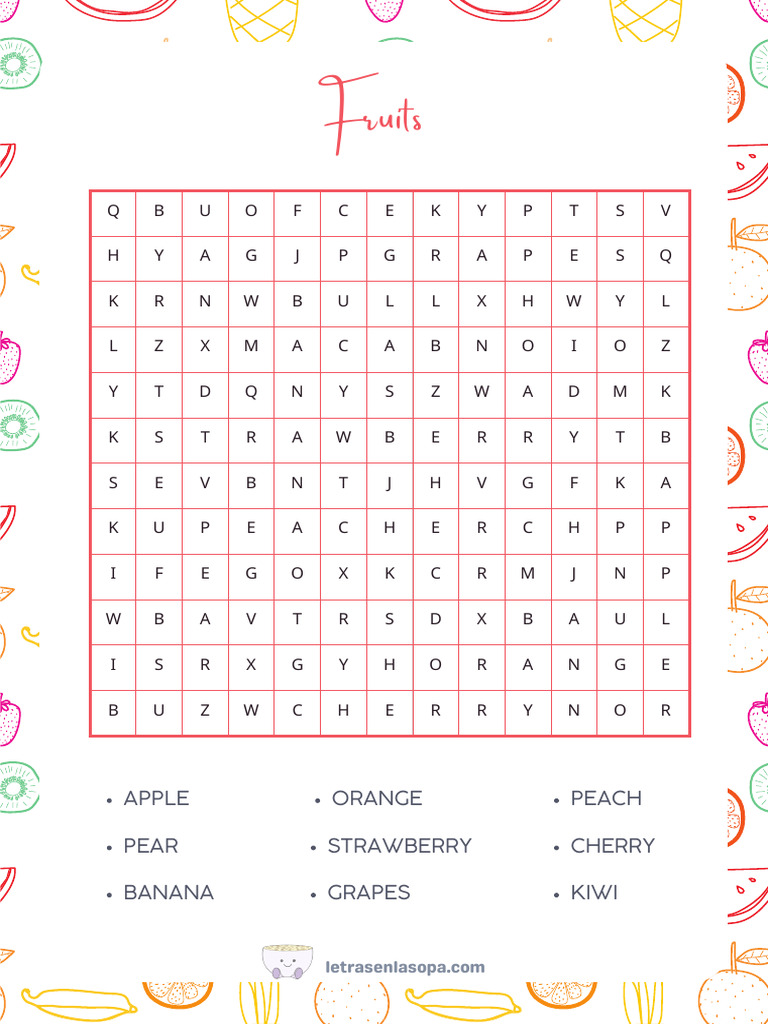 Fruits

| Q | B | U | O | F | C | E | K | Y | P | T | S | V |
|---|---|---|---|---|---|---|---|---|---|---|---|---|
| H | Y | A | G | J | P | G | R | A | P | E | S | Q |
| K | R | N | W | B | U | L | L | X | H | W | Y | L |
| L | Z | X | M | A | C | A | B | N | O | I | O | Z |
| Y | T | D | Q | N | Y | S | Z | W | A | D | M | K |
| K | S | T | R | A | W | B | E | R | R | Y | T | B |
| S | E | V | B | N | T | J | H | V | G | F | K | A |
| K | U | P | E | A | C | H | E | R | C | H | P | P |
| I | F | E | G | O | X | K | C | R | M | J | N | P |
| W | B | A | V | T | R | S | D | X | B | A | U | L |
| I | S | R | X | G | Y | H | O | R | A | N | G | E |
| B | U | Z | W | C | H | E | R | R | Y | N | O | R |

• APPLE
• PEAR
• BANANA

• ORANGE
• STRAWBERRY
• GRAPES

• PEACH
• CHERRY
• KIWI

letrasenlasopa.com